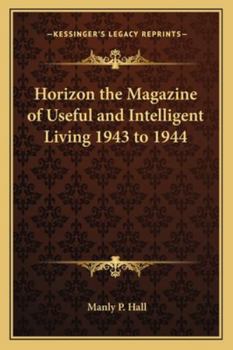 —KESSINGER'S LEGACY REPRINTS—

Horizon the Magazine of Useful and Intelligent Living 1943 to 1944

Manly P. Hall